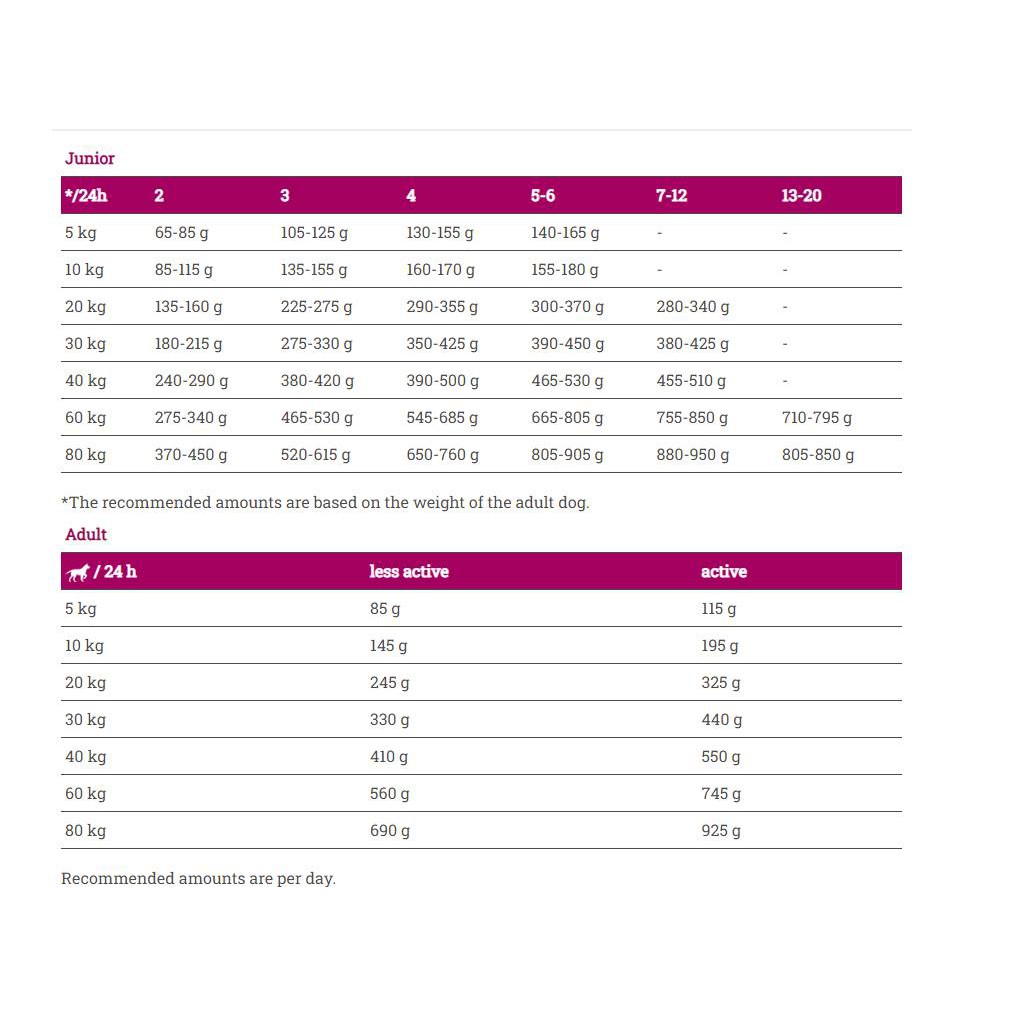 Junior

| */24h | 2 | 3 | 4 | 5-6 | 7-12 | 13-20 |
|---|---|---|---|---|---|---|
| 5 kg | 65-85 g | 105-125 g | 130-155 g | 140-165 g | - | - |
| 10 kg | 85-115 g | 135-155 g | 160-170 g | 155-180 g | - | - |
| 20 kg | 135-160 g | 225-275 g | 290-355 g | 300-370 g | 280-340 g | - |
| 30 kg | 180-215 g | 275-330 g | 350-425 g | 390-450 g | 380-425 g | - |
| 40 kg | 240-290 g | 380-420 g | 390-500 g | 465-530 g | 455-510 g | - |
| 60 kg | 275-340 g | 465-530 g | 545-685 g | 665-805 g | 755-850 g | 710-795 g |
| 80 kg | 370-450 g | 520-615 g | 650-760 g | 805-905 g | 880-950 g | 805-850 g |

*The recommended amounts are based on the weight of the adult dog.

Adult

| / 24 h | less active | active |
|---|---|---|
| 5 kg | 85 g | 115 g |
| 10 kg | 145 g | 195 g |
| 20 kg | 245 g | 325 g |
| 30 kg | 330 g | 440 g |
| 40 kg | 410 g | 550 g |
| 60 kg | 560 g | 745 g |
| 80 kg | 690 g | 925 g |

Recommended amounts are per day.